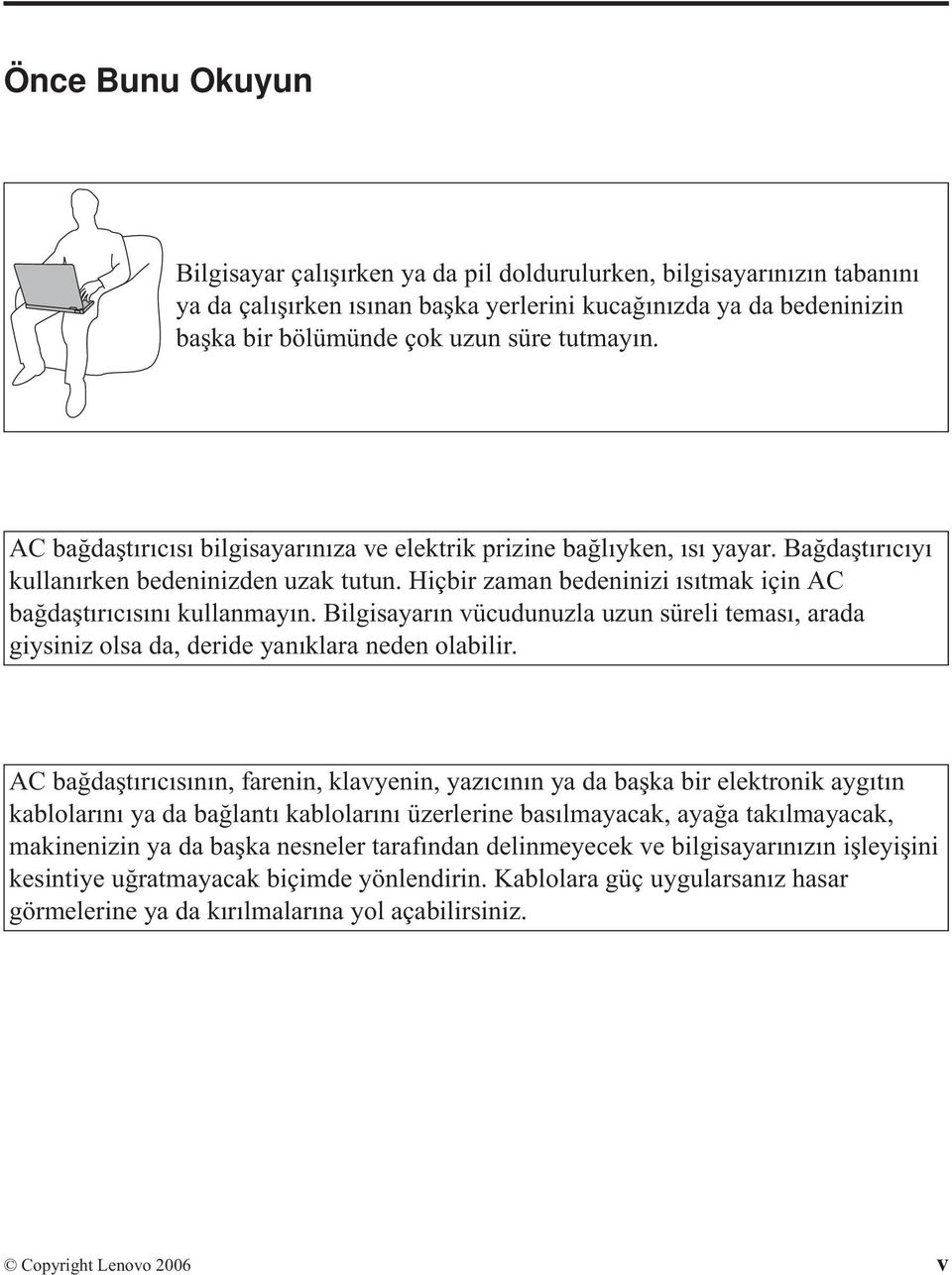 Önce Bunu Okuyun

Bilgisayar çalışırken ya da pil doldurulurken, bilgisayarınızın tabanını ya da çalışırken ısınan başka yerlerini kucağınızda ya da bedeninizin başka bir bölümünde çok uzun süre tutmayın.

AC bağdaştırıcısı bilgisayarınıza ve elektrik prizine bağlıyken, ısı yayar. Bağdaştırıcıyı kullanırken bedeninizden uzak tutun. Hiçbir zaman bedeninizi ısıtmak için AC bağdaştırıcısını kullanmayın. Bilgisayarın vücudunuzla uzun süreli teması, arada giysiniz olsa da, deride yanıklara neden olabilir.

AC bağdaştırıcısının, farenin, klavyenin, yazıcının ya da başka bir elektronik aygıtın kablolarını ya da bağlantı kablolarını üzerlerine basılmayacak, ayağa takılmayacak, makinenizin ya da başka nesneler tarafından delinmeyecek ve bilgisayarınızın işleyişini kesintiye uğratmayacak biçimde yönlendirin. Kablolara güç uygularsanız hasar görmelerine ya da kırılmalarına yol açabilirsiniz.

© Copyright Lenovo 2006 v